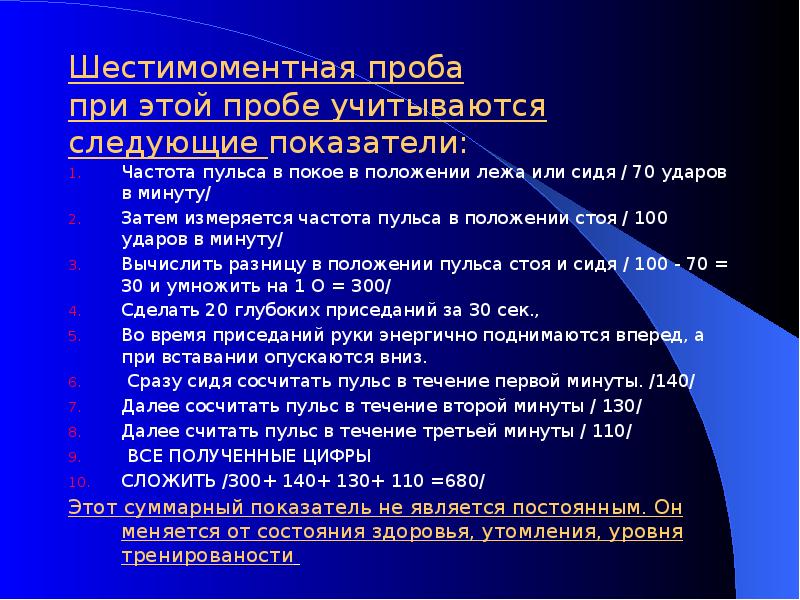 Шестимоментная проба
при этой пробе учитываются
следующие показатели:

1. Частота пульса в покое в положении лежа или сидя / 70 ударов в минуту/
2. Затем измеряется частота пульса в положении стоя / 100 ударов в минуту/
3. Вычислить разницу в положении пульса стоя и сидя / 100 - 70 = 30 и умножить на 1 О = 300/
4. Сделать 20 глубоких приседаний за 30 сек.,
5. Во время приседаний руки энергично поднимаются вперед, а при вставании опускаются вниз.
6. Сразу сидя сосчитать пульс в течение первой минуты. /140/
7. Далее сосчитать пульс в течение второй минуты / 130/
8. Далее считать пульс в течение третьей минуты / 110/
9. ВСЕ ПОЛУЧЕННЫЕ ЦИФРЫ
10. СЛОЖИТЬ /300+ 140+ 130+ 110 =680/

Этот суммарный показатель не является постоянным. Он меняется от состояния здоровья, утомления, уровня тренированости